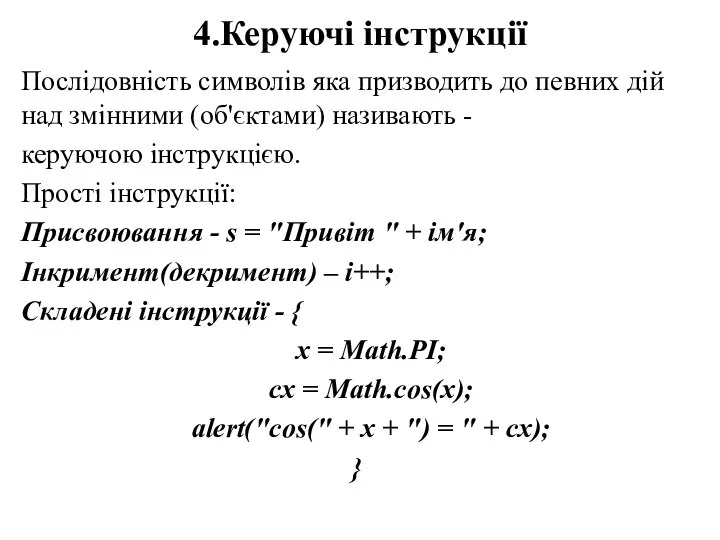 4.Керуючі інструкції

Послідовність символів яка призводить до певних дій над змінними (об'єктами) називають -

керуючою інструкцією.

Прості інструкції:

Присвоювання - s = "Привіт " + ім'я;

Інкримент(декримент) – i++;

Складені інструкції - {

x = Math.PI;

cx = Math.cos(x);

alert("cos(" + x + ") = " + cx);

}